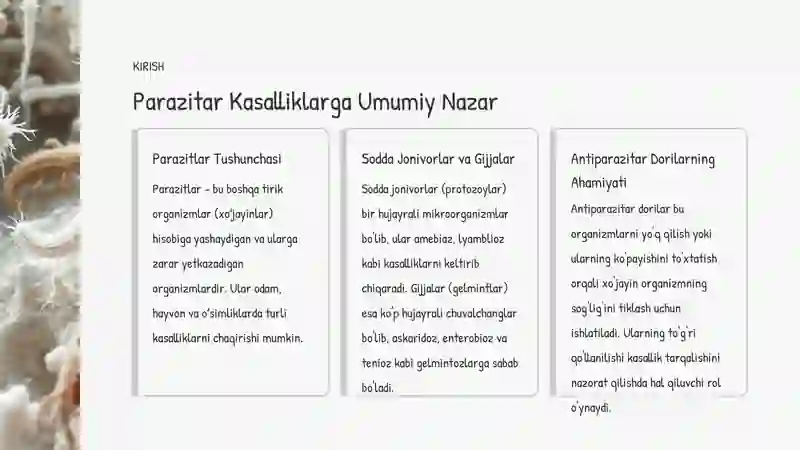 KIRISH

Parazitar Kasalliklarga Umumiy Nazar

Parazitlar Tushunchasi

Parazitlar - bu boshqa tirik organizmlar (xo'jayinlar) hisobiga yashaydigan va ularga zarar yetkazadigan organizmlardir. Ular odam, hayvon va o'simliklarda turli kasalliklarni chaqirishi mumkin.

Sodda Jonivorlar va Gijjalar

Sodda jonivorlar (protozoylar) bir hujayrali mikroorganizmlar bo'lib, ular amebiaz, lyamblioz kabi kasalliklarni keltirib chiqaradi. Gijjalar (gelmintlar) esa ko'p hujayrali chuvalchanglar bo'lib, askaridoz, enterobioz va tenioz kabi gelmintozlarga sabab bo'ladi.

Antiparazitar Dorilarning Ahamiyati

Antiparazitar dorilar bu organizmlarni yo'q qilish yoki ularning ko'payishini to'xtatish orqali xo'jayin organizmning sog'lig'ini tiklash uchun ishlatiladi. Ularning to'g'ri qo'llanilishi kasallik tarqalishini nazorat qilishda hal qiluvchi rol o'ynaydi.